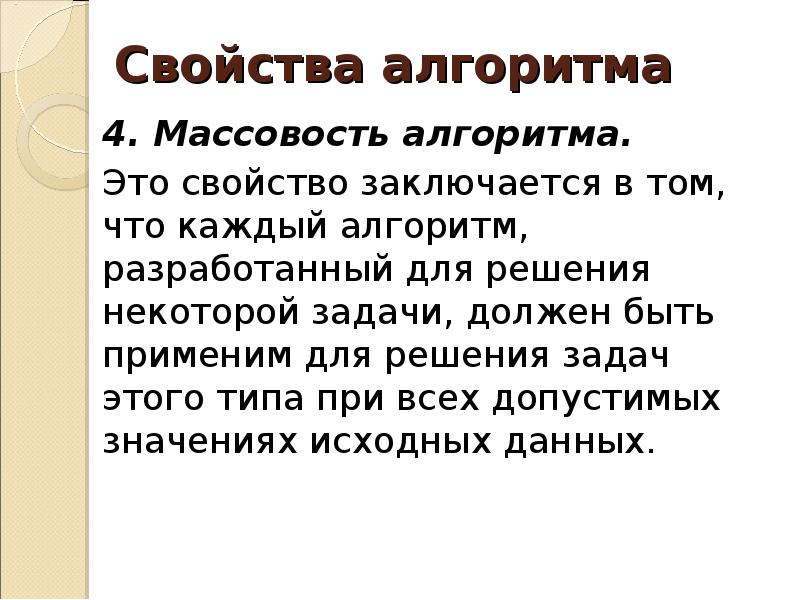 Свойства алгоритма

4. Массовость алгоритма.

Это свойство заключается в том, что каждый алгоритм, разработанный для решения некоторой задачи, должен быть применим для решения задач этого типа при всех допустимых значениях исходных данных.